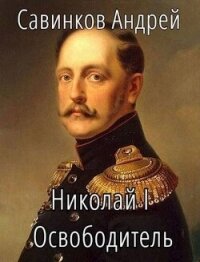 Савинков Андрей

Николай I
Освободитель